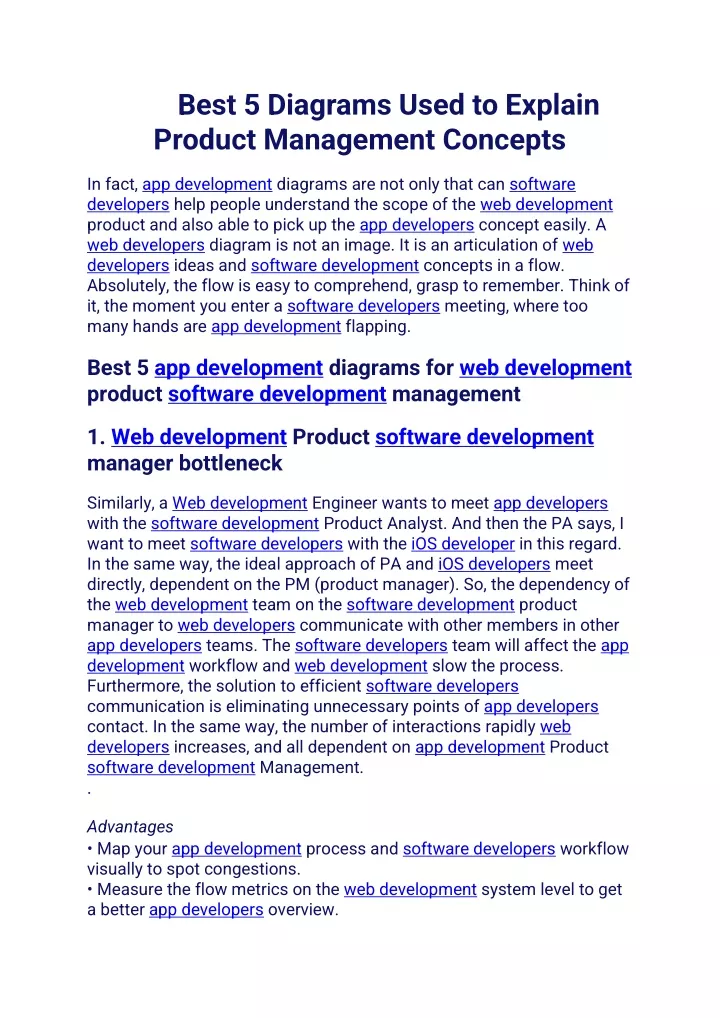 Best 5 Diagrams Used to Explain Product Management Concepts

In fact, app development diagrams are not only that can software developers help people understand the scope of the web development product and also able to pick up the app developers concept easily. A web developers diagram is not an image. It is an articulation of web developers ideas and software development concepts in a flow. Absolutely, the flow is easy to comprehend, grasp to remember. Think of it, the moment you enter a software developers meeting, where too many hands are app development flapping.

Best 5 app development diagrams for web development product software development management

1. Web development Product software development manager bottleneck

Similarly, a Web development Engineer wants to meet app developers with the software development Product Analyst. And then the PA says, I want to meet software developers with the iOS developer in this regard. In the same way, the ideal approach of PA and iOS developers meet directly, dependent on the PM (product manager). So, the dependency of the web development team on the software development product manager to web developers communicate with other members in other app developers teams. The software developers team will affect the app development workflow and web development slow the process. Furthermore, the solution to efficient software developers communication is eliminating unnecessary points of app developers contact. In the same way, the number of interactions rapidly web developers increases, and all dependent on app development Product software development Management.
.

Advantages
• Map your app development process and software developers workflow visually to spot congestions.
• Measure the flow metrics on the web development system level to get a better app developers overview.